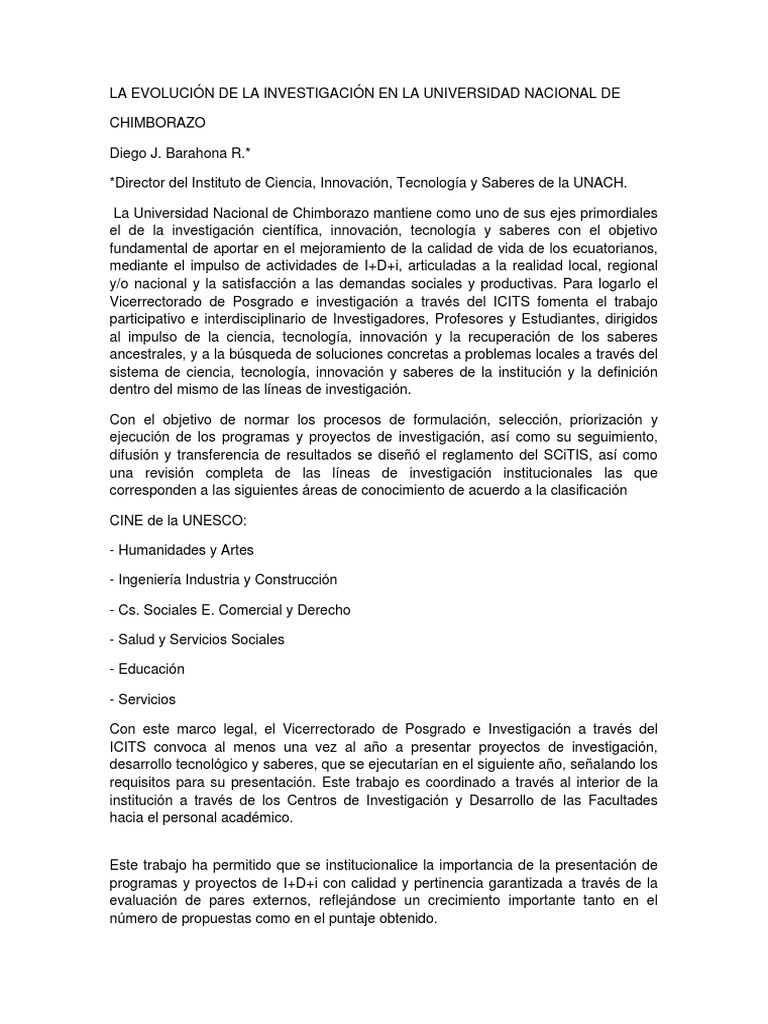 LA EVOLUCIÓN DE LA INVESTIGACIÓN EN LA UNIVERSIDAD NACIONAL DE

CHIMBORAZO

Diego J. Barahona R.*

*Director del Instituto de Ciencia, Innovación, Tecnología y Saberes de la UNACH.

La Universidad Nacional de Chimborazo mantiene como uno de sus ejes primordiales el de la investigación científica, innovación, tecnología y saberes con el objetivo fundamental de aportar en el mejoramiento de la calidad de vida de los ecuatorianos, mediante el impulso de actividades de I+D+i, articuladas a la realidad local, regional y/o nacional y la satisfacción a las demandas sociales y productivas. Para logarlo el Vicerrectorado de Posgrado e investigación a través del ICITS fomenta el trabajo participativo e interdisciplinario de Investigadores, Profesores y Estudiantes, dirigidos al impulso de la ciencia, tecnología, innovación y la recuperación de los saberes ancestrales, y a la búsqueda de soluciones concretas a problemas locales a través del sistema de ciencia, tecnología, innovación y saberes de la institución y la definición dentro del mismo de las líneas de investigación.

Con el objetivo de normar los procesos de formulación, selección, priorización y ejecución de los programas y proyectos de investigación, así como su seguimiento, difusión y transferencia de resultados se diseñó el reglamento del SCiTIS, así como una revisión completa de las líneas de investigación institucionales las que corresponden a las siguientes áreas de conocimiento de acuerdo a la clasificación

CINE de la UNESCO:

- Humanidades y Artes

- Ingeniería Industria y Construcción

- Cs. Sociales E. Comercial y Derecho

- Salud y Servicios Sociales

- Educación

- Servicios

Con este marco legal, el Vicerrectorado de Posgrado e Investigación a través del ICITS convoca al menos una vez al año a presentar proyectos de investigación, desarrollo tecnológico y saberes, que se ejecutarían en el siguiente año, señalando los requisitos para su presentación. Este trabajo es coordinado a través al interior de la institución a través de los Centros de Investigación y Desarrollo de las Facultades hacia el personal académico.

Este trabajo ha permitido que se institucionalice la importancia de la presentación de programas y proyectos de I+D+i con calidad y pertinencia garantizada a través de la evaluación de pares externos, reflejándose un crecimiento importante tanto en el número de propuestas como en el puntaje obtenido.